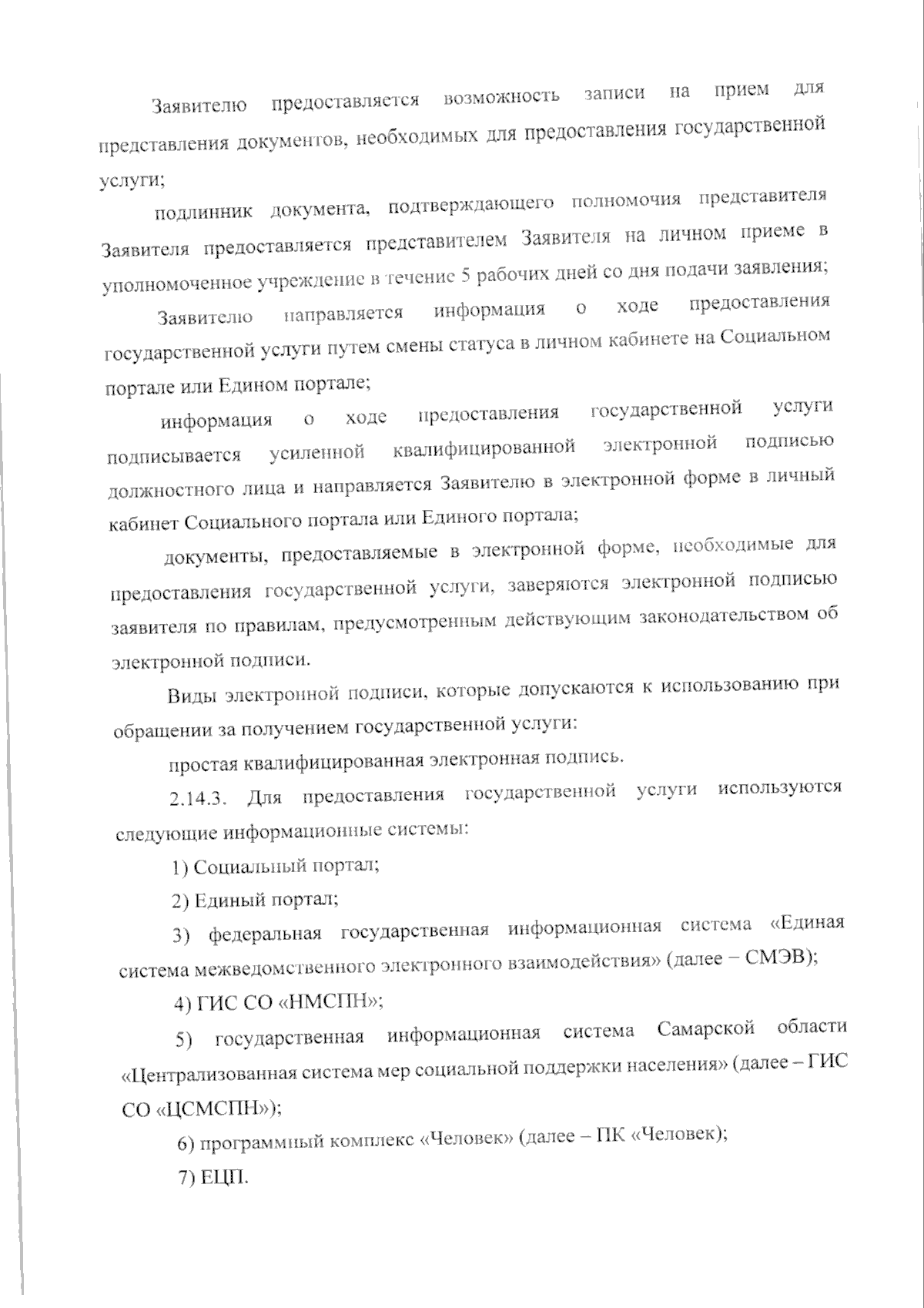 Заявителю предоставляется возможность записи на прием для представления документов, необходимых для предоставления государственной услуги;

подлинник документа, подтверждающего полномочия представителя Заявителя предоставляется представителем Заявителя на личном приеме в уполномоченное учреждение в течение 5 рабочих дней со дня подачи заявления;

Заявителю направляется информация о ходе предоставления государственной услуги путем смены статуса в личном кабинете на Социальном портале или Едином портале;

информация о ходе предоставления государственной услуги подписывается усиленной квалифицированной электронной подписью должностного лица и направляется Заявителю в электронной форме в личный кабинет Социального портала или Единого портала;

документы, предоставляемые в электронной форме, необходимые для предоставления государственной услуги, заверяются электронной подписью заявителя по правилам, предусмотренным действующим законодательством об электронной подписи.

Виды электронной подписи, которые допускаются к использованию при обращении за получением государственной услуги:

простая квалифицированная электронная подпись.

2.14.3. Для предоставления государственной услуги используются следующие информационные системы:

1) Социальный портал;

2) Единый портал;

3) федеральная государственная информационная система «Единая система межведомственного электронного взаимодействия» (далее – СМЭВ);

4) ГИС СО «НМСПН»;

5) государственная информационная система Самарской области «Централизованная система мер социальной поддержки населения» (далее – ГИС СО «ЦСМСПН»);

6) программный комплекс «Человек» (далее – ПК «Человек);

7) ЕЦП.